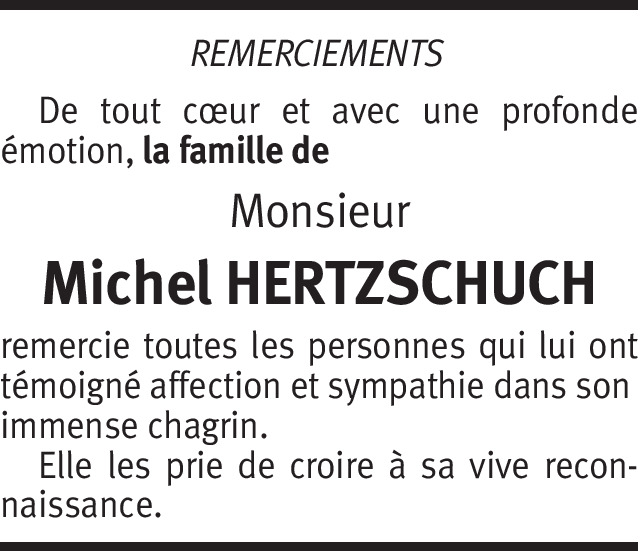 REMERCIEMENTS

De tout cœur et avec une profonde émotion, la famille de

Monsieur

Michel HERTZSCHUCH

remercie toutes les personnes qui lui ont témoigné affection et sympathie dans son immense chagrin.

Elle les prie de croire à sa vive reconnaissance.